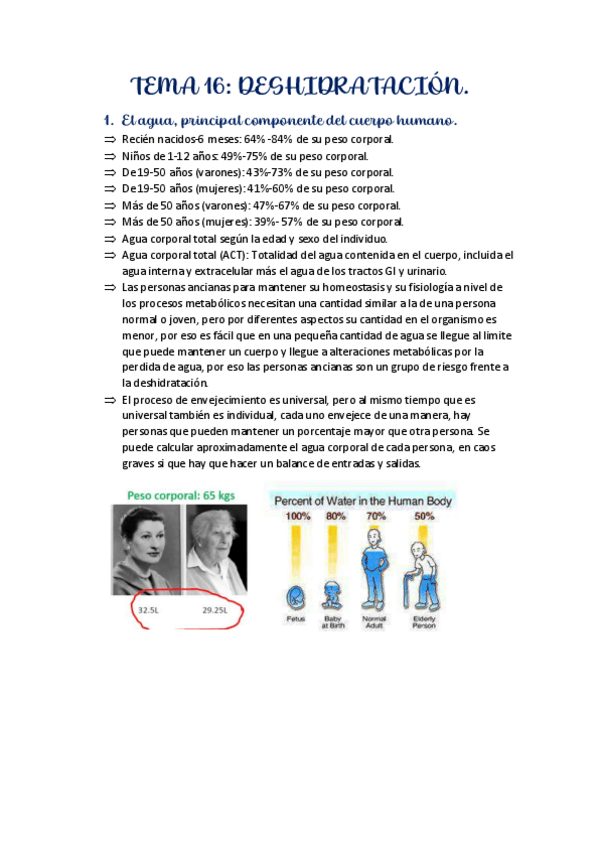 TEMA 16: DESHIDRATACIÓN.

1. El agua, principal componente del cuerpo humano.

⇒ Recién nacidos-6 meses: 64% -84% de su peso corporal.
⇒ Niños de 1-12 años: 49%-75% de su peso corporal.
⇒ De 19-50 años (varones): 43%-73% de su peso corporal.
⇒ De 19-50 años (mujeres): 41%-60% de su peso corporal.
⇒ Más de 50 años (varones): 47%-67% de su peso corporal.
⇒ Más de 50 años (mujeres): 39%- 57% de su peso corporal.
⇒ Agua corporal total según la edad y sexo del individuo.
⇒ Agua corporal total (ACT): Totalidad del agua contenida en el cuerpo, incluida el agua interna y extracelular más el agua de los tractos GI y urinario.
⇒ Las personas ancianas para mantener su homeostasis y su fisiología a nivel de los procesos metabólicos necesitan una cantidad similar a la de una persona normal o joven, pero por diferentes aspectos su cantidad en el organismo es menor, por eso es fácil que en una pequeña cantidad de agua se llegue al límite que puede mantener un cuerpo y llegue a alteraciones metabólicas por la perdida de agua, por eso las personas ancianas son un grupo de riesgo frente a la deshidratación.
⇒ El proceso de envejecimiento es universal, pero al mismo tiempo que es universal también es individual, cada uno envejece de una manera, hay personas que pueden mantener un porcentaje mayor que otra persona. Se puede calcular aproximadamente el agua corporal de cada persona, en caos graves si que hay que hacer un balance de entradas y salidas.

Peso corporal: 65 kgs
32.5L
29.25L

Percent of Water in the Human Body
100%
80%
70%
50%
Fetus
Baby at Birth
Normal Adult
Elderly Person